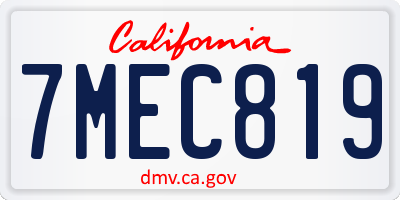 California

7MEC819

dmv.ca.gov